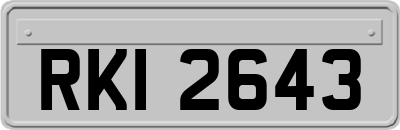 RKI 2643